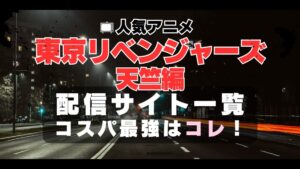 人気アニメ
東京リベンジャーズ
天竺編
配信サイト一覧
コスパ最強はコレ！